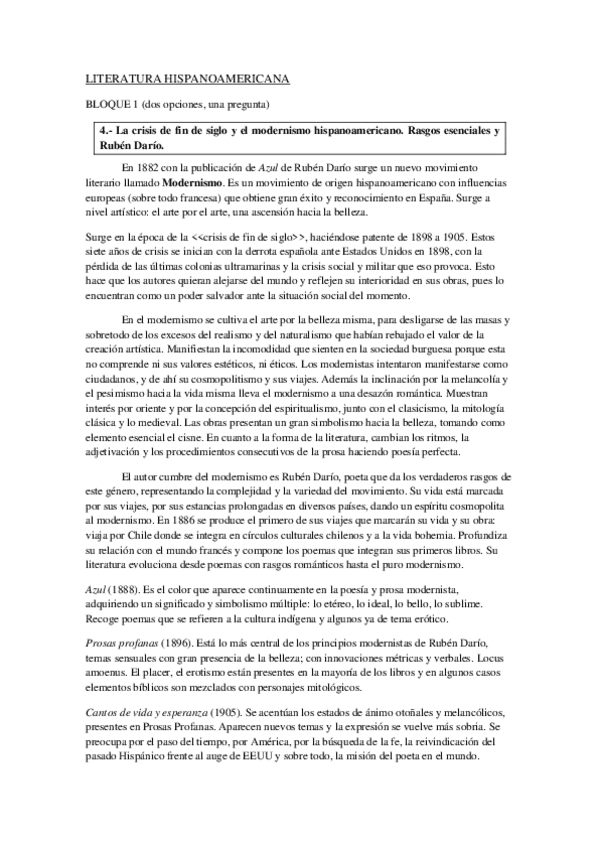 LITERATURA HISPANOAMERICANA

BLOQUE 1 (dos opciones, una pregunta)

4.- La crisis de fin de siglo y el modernismo hispanoamericano. Rasgos esenciales y Rubén Darío.

En 1882 con la publicación de Azul de Rubén Darío surge un nuevo movimiento literario llamado Modernismo. Es un movimiento de origen hispanoamericano con influencias europeas (sobre todo francesa) que obtiene gran éxito y reconocimiento en España. Surge a nivel artístico: el arte por el arte, una ascensión hacia la belleza.

Surge en la época de la <<crisis de fin de siglo>>, haciéndose patente de 1898 a 1905. Estos siete años de crisis se inician con la derrota española ante Estados Unidos en 1898, con la pérdida de las últimas colonias ultramarinas y la crisis social y militar que eso provoca. Esto hace que los autores quieran alejarse del mundo y reflejen su interioridad en sus obras, pues lo encuentran como un poder salvador ante la situación social del momento.

En el modernismo se cultiva el arte por la belleza misma, para desligarse de las masas y sobretodo de los excesos del realismo y del naturalismo que habían rebajado el valor de la creación artística. Manifiestan la incomodidad que sienten en la sociedad burguesa porque esta no comprende ni sus valores estéticos, ni éticos. Los modernistas intentaron manifestarse como ciudadanos, y de ahí su cosmopolitismo y sus viajes. Además la inclinación por la melancolía y el pesimismo hacia la vida misma lleva el modernismo a una desazón romántica. Muestran interés por oriente y por la concepción del espiritualismo, junto con el clasicismo, la mitología clásica y lo medieval. Las obras presentan un gran simbolismo hacia la belleza, tomando como elemento esencial el cisne. En cuanto a la forma de la literatura, cambian los ritmos, la adjetivación y los procedimientos consecutivos de la prosa haciendo poesía perfecta.

El autor cumbre del modernismo es Rubén Darío, poeta que da los verdaderos rasgos de este género, representando la complejidad y la variedad del movimiento. Su vida está marcada por sus viajes, por sus estancias prolongadas en diversos países, dando un espíritu cosmopolita al modernismo. En 1886 se produce el primero de sus viajes que marcarán su vida y su obra: viaja por Chile donde se integra en círculos culturales chilenos y a la vida bohemia. Profundiza su relación con el mundo francés y compone los poemas que integran sus primeros libros. Su literatura evoluciona desde poemas con rasgos románticos hasta el puro modernismo.

Azul (1888). Es el color que aparece continuamente en la poesía y prosa modernista, adquiriendo un significado y simbolismo múltiple: lo etéreo, lo ideal, lo bello, lo sublime. Recoge poemas que se refieren a la cultura indígena y algunos ya de tema erótico.

Prosas profanas (1896). Está lo más central de los principios modernistas de Rubén Darío, temas sensuales con gran presencia de la belleza; con innovaciones métricas y verbales. Locus amoenus. El placer, el erotismo están presentes en la mayoría de los libros y en algunos casos elementos bíblicos son mezclados con personajes mitológicos.

Cantos de vida y esperanza (1905). Se acentúan los estados de ánimo otoñales y melancólicos, presentes en Prosas Profanas. Aparecen nuevos temas y la expresión se vuelve más sobria. Se preocupa por el paso del tiempo, por América, por la búsqueda de la fe, la reivindicación del pasado Hispánico frente al auge de EEUU y sobre todo, la misión del poeta en el mundo.